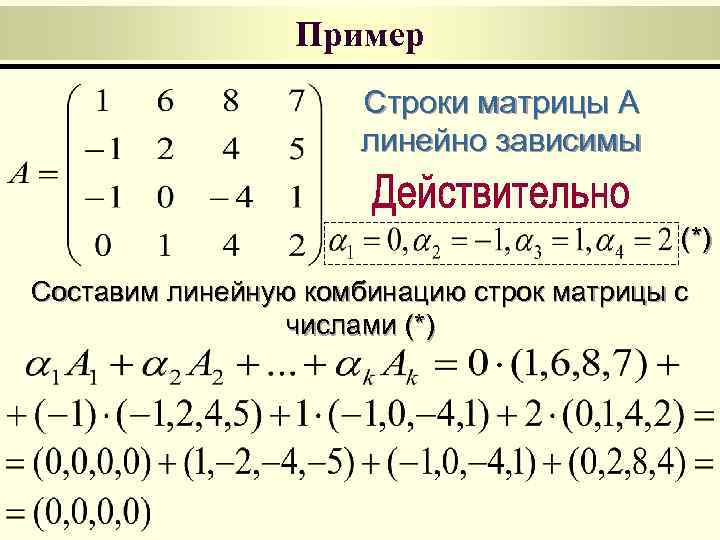 Пример

$A = \begin{pmatrix} 1 & 6 & 8 & 7 \\ -1 & 2 & 4 & 5 \\ -1 & 0 & -4 & 1 \\ 0 & 1 & 4 & 2 \end{pmatrix}$

Строки матрицы А линейно зависимы

Действительно

$\alpha_1 = 0, \alpha_2 = -1, \alpha_3 = 1, \alpha_4 = 2$ (*)

Составим линейную комбинацию строк матрицы с числами (*)

$\alpha_1 A_1 + \alpha_2 A_2 + \ldots + \alpha_k A_k = 0 \cdot (1,6,8,7) +$

$+ (-1) \cdot (-1,2,4,5) + 1 \cdot (-1,0,-4,1) + 2 \cdot (0,1,4,2) =$

$= (0,0,0,0) + (1,-2,-4,-5) + (-1,0,-4,1) + (0,2,8,4) =$

$= (0,0,0,0)$